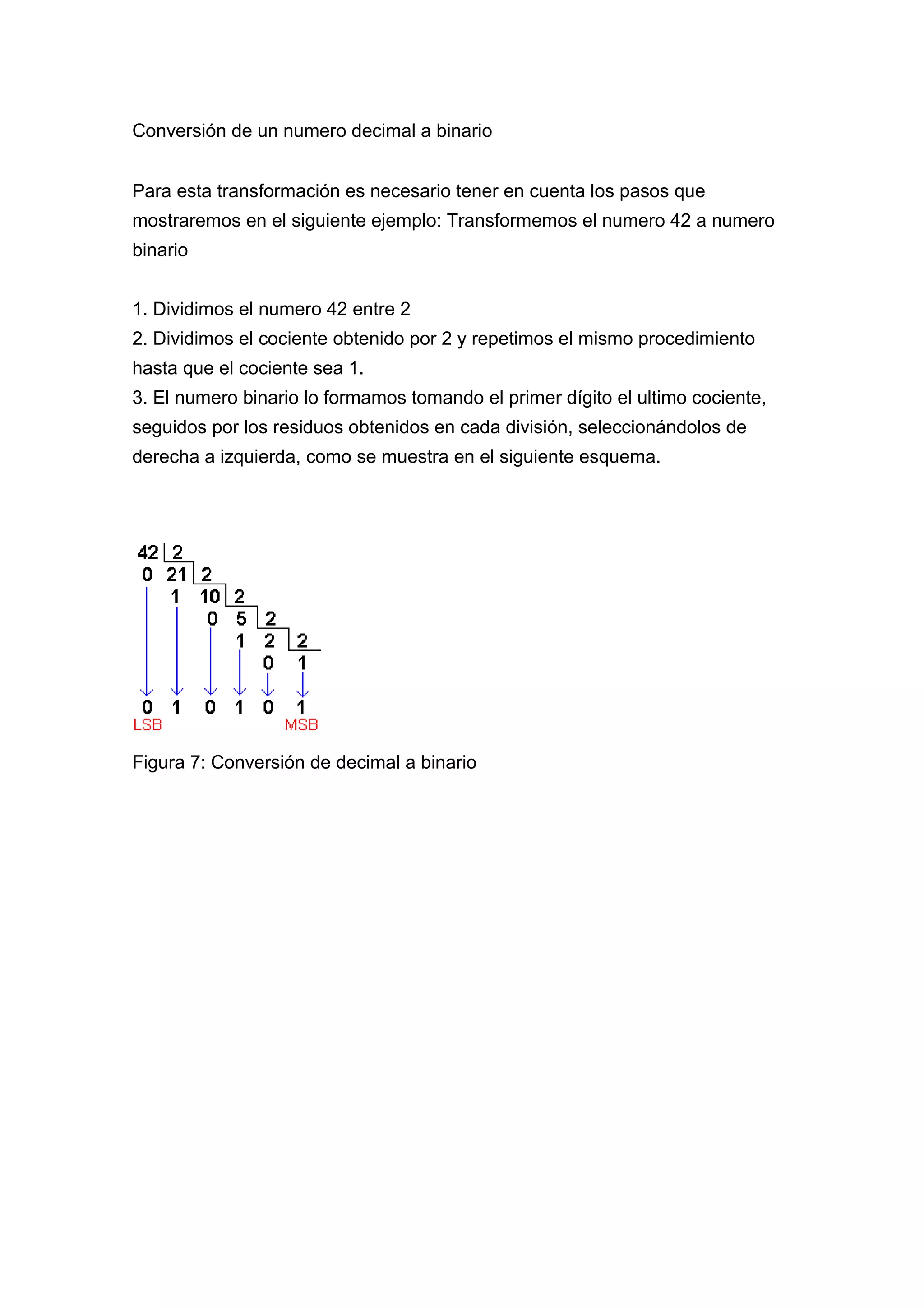 Conversión de un numero decimal a binario

Para esta transformación es necesario tener en cuenta los pasos que mostraremos en el siguiente ejemplo: Transformemos el numero 42 a numero binario

1. Dividimos el numero 42 entre 2
2. Dividimos el cociente obtenido por 2 y repetimos el mismo procedimiento hasta que el cociente sea 1.
3. El numero binario lo formamos tomando el primer dígito el ultimo cociente, seguidos por los residuos obtenidos en cada división, seleccionándolos de derecha a izquierda, como se muestra en el siguiente esquema.

42 2
0 21 2
1 10 2
0 5 2
1 2 2
0 1

0 1 0 1 0 1
LSB MSB

Figura 7: Conversión de decimal a binario